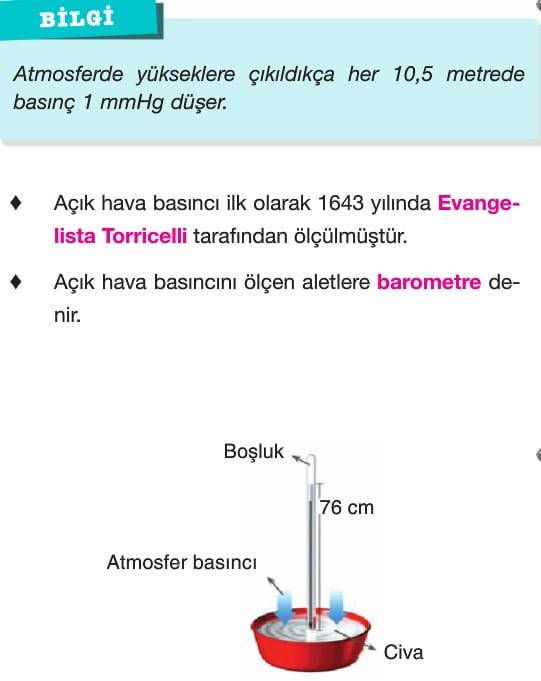 BİLGİ

Atmosferde yükseklere çıkıldıkça her 10,5 metrede basınç 1 mmHg düşer.

♦ Açık hava basıncı ilk olarak 1643 yılında Evangelista Torricelli tarafından ölçülmüştür.

♦ Açık hava basıncını ölçen aletlere barometre denir.

Boşluk

76 cm

Atmosfer basıncı

Civa